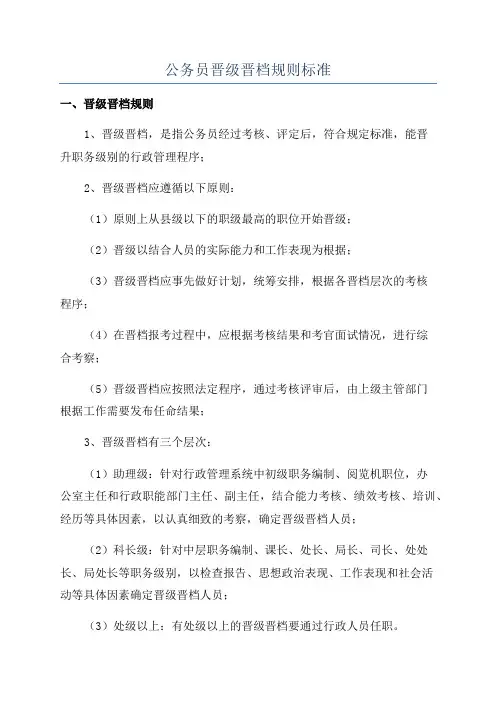 公务员晋级晋档规则标准

一、晋级晋档规则

1、晋级晋档，是指公务员经过考核、评定后，符合规定标准，能晋升职务级别的行政管理程序；

2、晋级晋档应遵循以下原则：

（1）原则上从县级以下的职级最高的职位开始晋级；

（2）晋级以结合人员的实际能力和工作表现为根据；

（3）晋级晋档应事先做好计划，统筹安排，根据各晋档层次的考核程序；

（4）在晋档报考过程中，应根据考核结果和考官面试情况，进行综合考察；

（5）晋级晋档应按照法定程序，通过考核评审后，由上级主管部门根据工作需要发布任命结果；

3、晋级晋档有三个层次：

（1）助理级：针对行政管理系统中初级职务编制、阅览机职位，办公室主任和行政职能部门主任、副主任，结合能力考核、绩效考核、培训、经历等具体因素，以认真细致的考察，确定晋级晋档人员；

（2）科长级：针对中层职务编制、课长、处长、局长、司长、处处长、局处长等职务级别，以检查报告、思想政治表现、工作表现和社会活动等具体因素确定晋级晋档人员；

（3）处级以上：有处级以上的晋级晋档要通过行政人员任职。